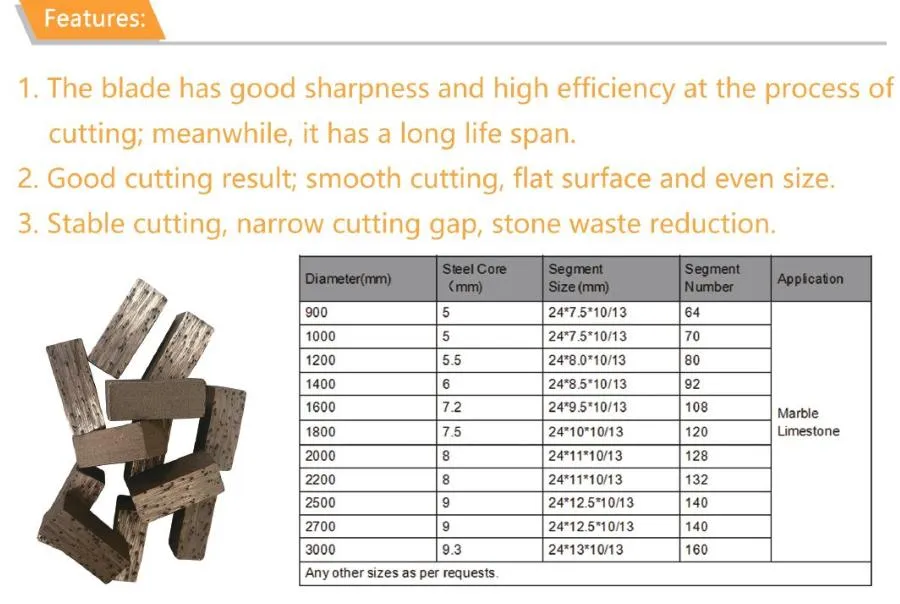 Features:

1. The blade has good sharpness and high efficiency at the process of cutting; meanwhile, it has a long life span.

2. Good cutting result; smooth cutting, flat surface and even size.

3. Stable cutting, narrow cutting gap, stone waste reduction.

| Diameter(mm) | Steel Core (mm) | Segment Size (mm) | Segment Number | Application |
|---|---|---|---|---|
| 900 | 5 | 24*7.5*10/13 | 64 | Marble Limestone |
| 1000 | 5 | 24*7.5*10/13 | 70 | |
| 1200 | 5.5 | 24*8.0*10/13 | 80 | |
| 1400 | 6 | 24*8.5*10/13 | 92 | |
| 1600 | 7.2 | 24*9.5*10/13 | 108 | |
| 1800 | 7.5 | 24*10*10/13 | 120 | |
| 2000 | 8 | 24*11*10/13 | 128 | |
| 2200 | 8 | 24*11*10/13 | 132 | |
| 2500 | 9 | 24*12.5*10/13 | 140 | |
| 2700 | 9 | 24*12.5*10/13 | 140 | |
| 3000 | 9.3 | 24*13*10/13 | 160 | |
| Any other sizes as per requests. | | | | |